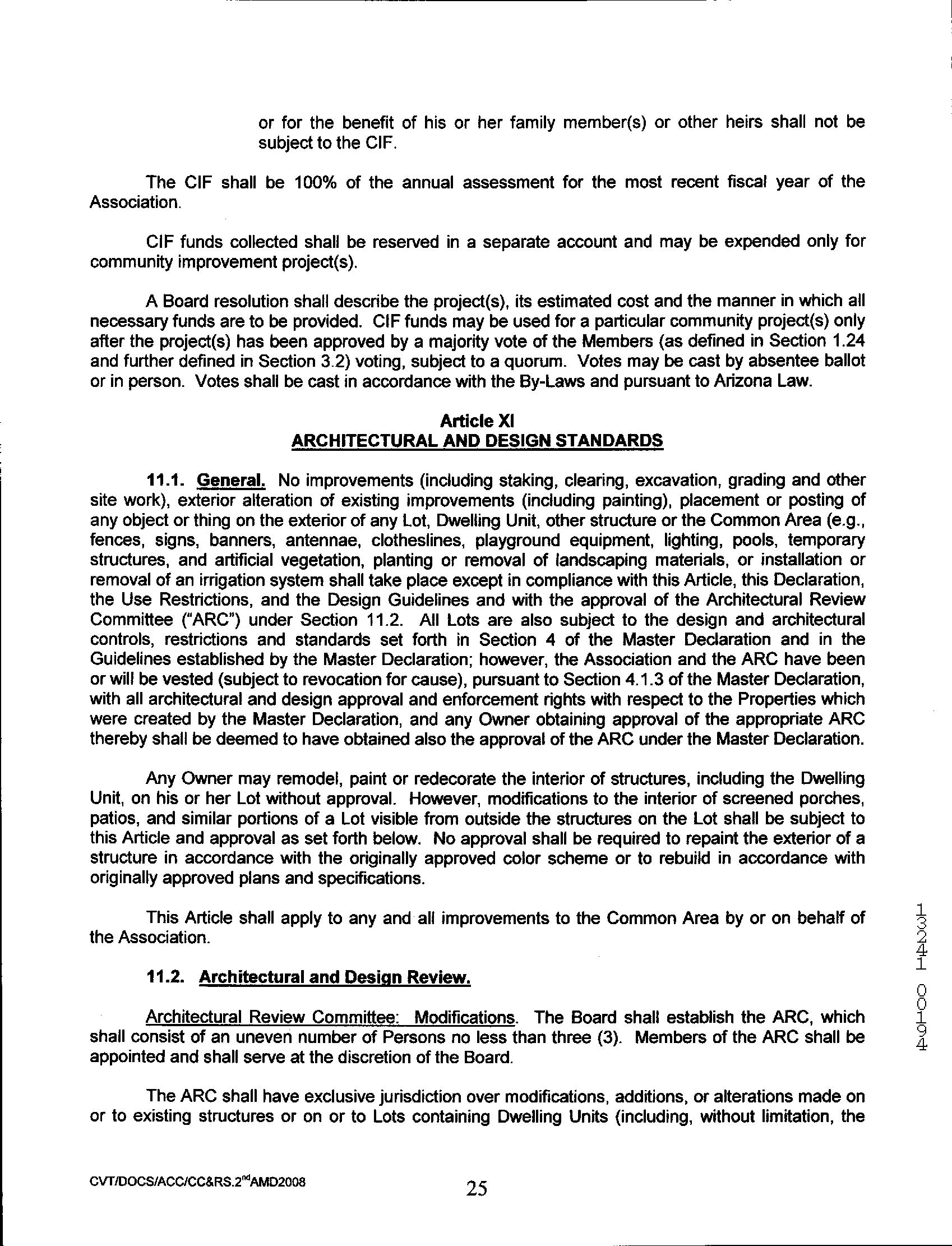 or for the benefit of his or her family member(s) or other heirs shall not be subject to the CIF.

The CIF shall be 100% of the annual assessment for the most recent fiscal year of the Association.

CIF funds collected shall be reserved in a separate account and may be expended only for community improvement project(s).

A Board resolution shall describe the project(s), its estimated cost and the manner in which all necessary funds are to be provided. CIF funds may be used for a particular community project(s) only after the project(s) has been approved by a majority vote of the Members (as defined in Section 1.24 and further defined in Section 3.2) voting, subject to a quorum. Votes may be cast by absentee ballot or in person. Votes shall be cast in accordance with the By-Laws and pursuant to Arizona Law.

Article XI
ARCHITECTURAL AND DESIGN STANDARDS

11.1. General. No improvements (including staking, clearing, excavation, grading and other site work), exterior alteration of existing improvements (including painting), placement or posting of any object or thing on the exterior of any Lot, Dwelling Unit, other structure or the Common Area (e.g., fences, signs, banners, antennae, clotheslines, playground equipment, lighting, pools, temporary structures, and artificial vegetation, planting or removal of landscaping materials, or installation or removal of an irrigation system shall take place except in compliance with this Article, this Declaration, the Use Restrictions, and the Design Guidelines and with the approval of the Architectural Review Committee ("ARC") under Section 11.2. All Lots are also subject to the design and architectural controls, restrictions and standards set forth in Section 4 of the Master Declaration and in the Guidelines established by the Master Declaration; however, the Association and the ARC have been or will be vested (subject to revocation for cause), pursuant to Section 4.1.3 of the Master Declaration, with all architectural and design approval and enforcement rights with respect to the Properties which were created by the Master Declaration, and any Owner obtaining approval of the appropriate ARC thereby shall be deemed to have obtained also the approval of the ARC under the Master Declaration.

Any Owner may remodel, paint or redecorate the interior of structures, including the Dwelling Unit, on his or her Lot without approval. However, modifications to the interior of screened porches, patios, and similar portions of a Lot visible from outside the structures on the Lot shall be subject to this Article and approval as set forth below. No approval shall be required to repaint the exterior of a structure in accordance with the originally approved color scheme or to rebuild in accordance with originally approved plans and specifications.

This Article shall apply to any and all improvements to the Common Area by or on behalf of the Association.

11.2. Architectural and Design Review.

Architectural Review Committee: Modifications. The Board shall establish the ARC, which shall consist of an uneven number of Persons no less than three (3). Members of the ARC shall be appointed and shall serve at the discretion of the Board.

The ARC shall have exclusive jurisdiction over modifications, additions, or alterations made on or to existing structures or on or to Lots containing Dwelling Units (including, without limitation, the

13241 00194

CVT/DOCS/ACC/CC&RS.2$^{nd}$AMD2008

25